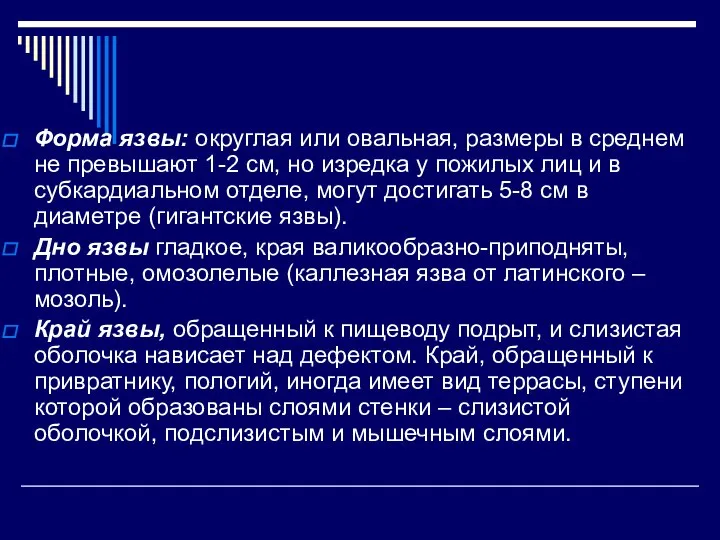 Форма язвы: округлая или овальная, размеры в среднем не превышают 1-2 см, но изредка у пожилых лиц и в субкардиальном отделе, могут достигать 5-8 см в диаметре (гигантские язвы).

Дно язвы гладкое, края валикообразно-приподняты, плотные, омозолелые (каллезная язва от латинского – мозоль).

Край язвы, обращенный к пищеводу подрыт, и слизистая оболочка нависает над дефектом. Край, обращенный к привратнику, пологий, иногда имеет вид террасы, ступени которой образованы слоями стенки – слизистой оболочкой, подслизистым и мышечным слоями.